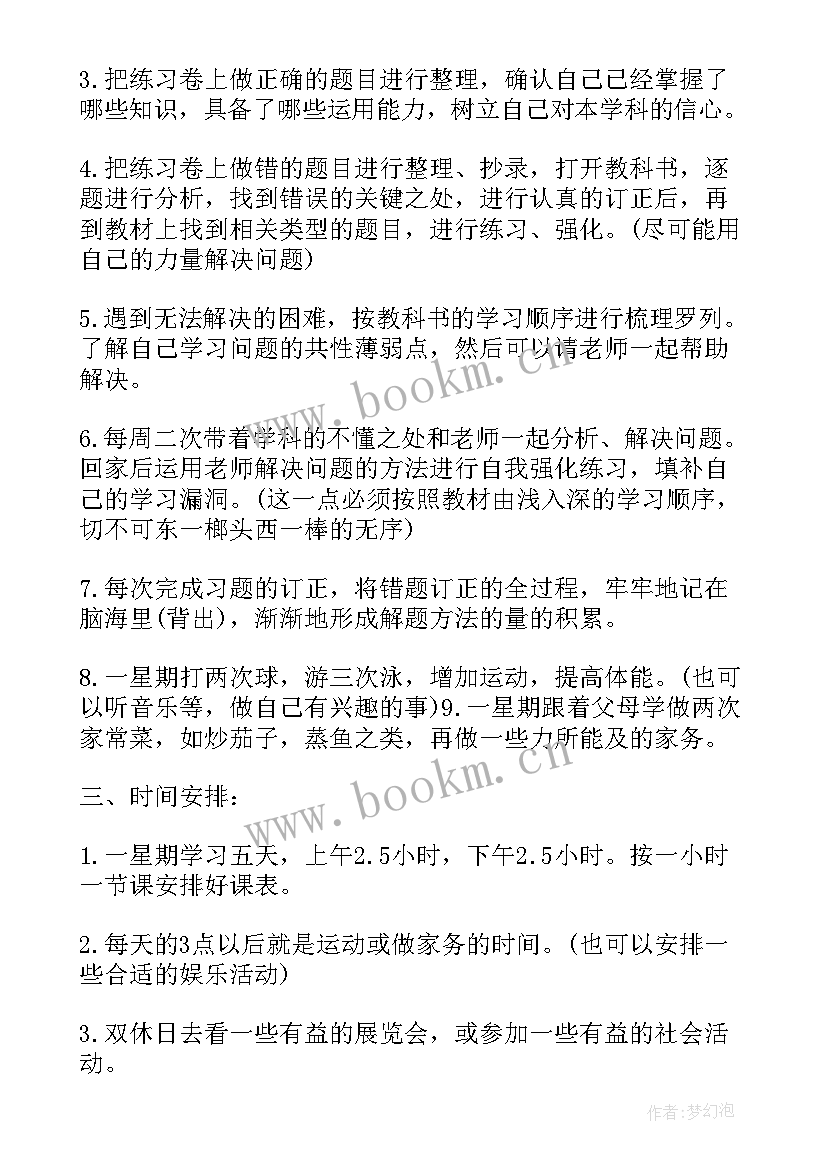 3.把练习卷上做正确的题目进行整理，确认自己已经掌握了哪些知识，具备了哪些运用能力，树立自己对本学科的信心。

4.把练习卷上做错的题目进行整理、抄录，打开教科书，逐题进行分析，找到错误的关键之处，进行认真的订正后，再到教材上找到相关类型的题目，进行练习、强化。(尽可能用自己的力量解决问题)

5.遇到无法解决的困难，按教科书的学习顺序进行梳理罗列。了解自己学习问题的共性薄弱点，然后可以请老师一起帮助解决。

6.每周二次带着学科的不懂之处和老师一起分析、解决问题。回家后运用老师解决问题的方法进行自我强化练习，填补自己的学习漏洞。(这一点必须按照教材由浅入深的学习顺序，切不可东一榔头西一棒的无序)

7.每次完成习题的订正，将错题订正的全过程，牢牢地记在脑海里(背出)，渐渐地形成解题方法的量的积累。

8.一星期打两次球，游三次泳，增加运动，提高体能。(也可以听音乐等，做自己有兴趣的事)9.一星期跟着父母学做两次家常菜，如炒茄子，蒸鱼之类，再做一些力所能及的家务。

三、时间安排：

1.一星期学习五天，上午2.5小时，下午2.5小时。按一小时一节课安排好课表。

2.每天的3点以后就是运动或做家务的时间。(也可以安排一些合适的娱乐活动)

3.双休日去看一些有益的展览会，或参加一些有益的社会活动。

www.bookm.cn
www.bookm.cn
作者:梦幻泡